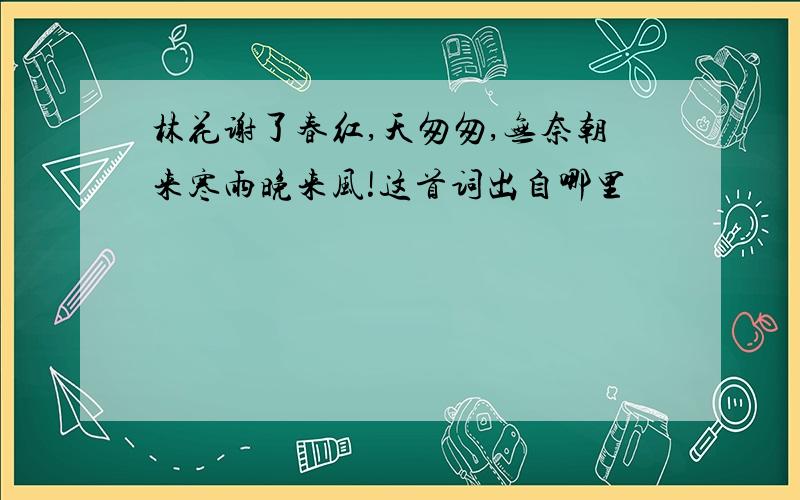 林花谢了春红,天匆匆,无奈朝来寒雨晚来风!这首词出自哪里